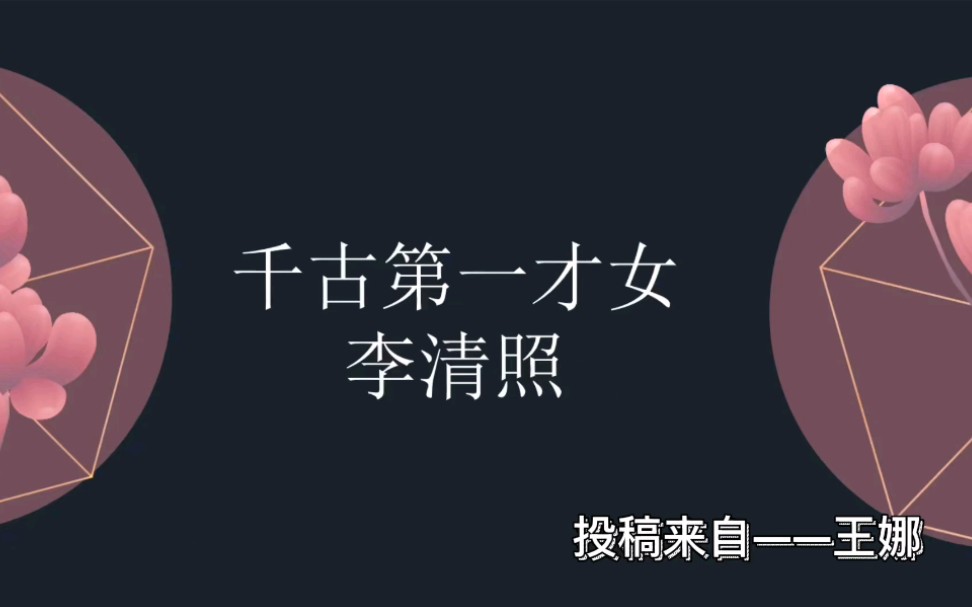 千古第一才女
李清照

投稿来自——王娜